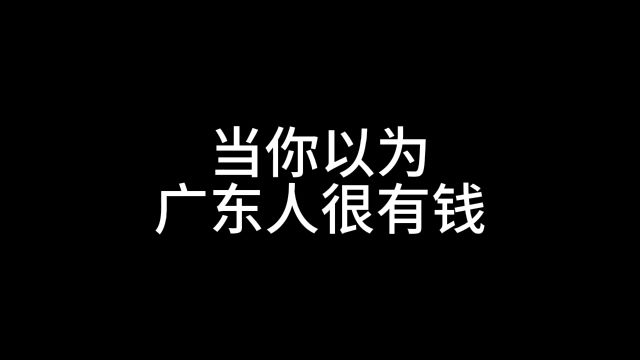 当你以为
广东人很有钱